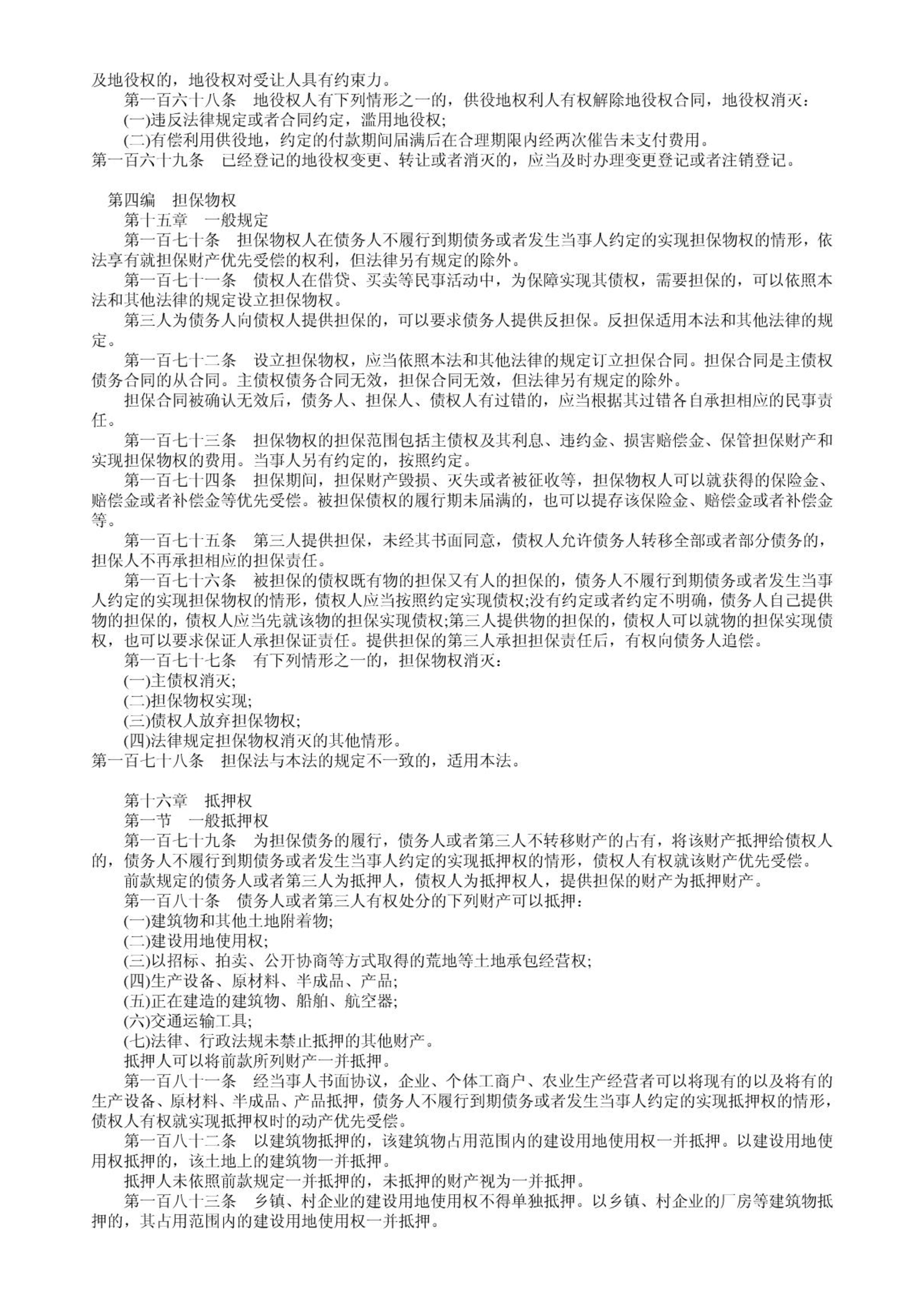 及地役权的，地役权对受让人具有约束力。

第一百六十八条　地役权人有下列情形之一的，供役地权利人有权解除地役权合同，地役权消灭：

(一)违反法律规定或者合同约定，滥用地役权;

(二)有偿利用供役地，约定的付款期间届满后在合理期限内经两次催告未支付费用。

第一百六十九条　已经登记的地役权变更、转让或者消灭的，应当及时办理变更登记或者注销登记。

第四编　担保物权

第十五章　一般规定

第一百七十条　担保物权人在债务人不履行到期债务或者发生当事人约定的实现担保物权的情形，依法享有就担保财产优先受偿的权利，但法律另有规定的除外。

第一百七十一条　债权人在借贷、买卖等民事活动中，为保障实现其债权，需要担保的，可以依照本法和其他法律的规定设立担保物权。

第三人为债务人向债权人提供担保的，可以要求债务人提供反担保。反担保适用本法和其他法律的规定。

第一百七十二条　设立担保物权，应当依照本法和其他法律的规定订立担保合同。担保合同是主债权债务合同的从合同。主债权债务合同无效，担保合同无效，但法律另有规定的除外。

担保合同被确认无效后，债务人、担保人、债权人有过错的，应当根据其过错各自承担相应的民事责任。

第一百七十三条　担保物权的担保范围包括主债权及其利息、违约金、损害赔偿金、保管担保财产和实现担保物权的费用。当事人另有约定的，按照约定。

第一百七十四条　担保期间，担保财产毁损、灭失或者被征收等，担保物权人可以就获得的保险金、赔偿金或者补偿金等优先受偿。被担保债权的履行期未届满的，也可以提存该保险金、赔偿金或者补偿金等。

第一百七十五条　第三人提供担保，未经其书面同意，债权人允许债务人转移全部或者部分债务的，担保人不再承担相应的担保责任。

第一百七十六条　被担保的债权既有物的担保又有人的担保的，债务人不履行到期债务或者发生当事人约定的实现担保物权的情形，债权人应当按照约定实现债权;没有约定或者约定不明确，债务人自己提供物的担保的，债权人应当先就该物的担保实现债权;第三人提供物的担保的，债权人可以就物的担保实现债权，也可以要求保证人承担保证责任。提供担保的第三人承担担保责任后，有权向债务人追偿。

第一百七十七条　有下列情形之一的，担保物权消灭：

(一)主债权消灭;

(二)担保物权实现;

(三)债权人放弃担保物权;

(四)法律规定担保物权消灭的其他情形。

第一百七十八条　担保法与本法的规定不一致的，适用本法。

第十六章　抵押权

第一节　一般抵押权

第一百七十九条　为担保债务的履行，债务人或者第三人不转移财产的占有，将该财产抵押给债权人的，债务人不履行到期债务或者发生当事人约定的实现抵押权的情形，债权人有权就该财产优先受偿。

前款规定的债务人或者第三人为抵押人，债权人为抵押权人，提供担保的财产为抵押财产。

第一百八十条　债务人或者第三人有权处分的下列财产可以抵押：

(一)建筑物和其他土地附着物;

(二)建设用地使用权;

(三)以招标、拍卖、公开协商等方式取得的荒地等土地承包经营权;

(四)生产设备、原材料、半成品、产品;

(五)正在建造的建筑物、船舶、航空器;

(六)交通运输工具;

(七)法律、行政法规未禁止抵押的其他财产。

抵押人可以将前款所列财产一并抵押。

第一百八十一条　经当事人书面协议，企业、个体工商户、农业生产经营者可以将现有的以及将有的生产设备、原材料、半成品、产品抵押，债务人不履行到期债务或者发生当事人约定的实现抵押权的情形，债权人有权就实现抵押权时的动产优先受偿。

第一百八十二条　以建筑物抵押的，该建筑物占用范围内的建设用地使用权一并抵押。以建设用地使用权抵押的，该土地上的建筑物一并抵押。

抵押人未依照前款规定一并抵押的，未抵押的财产视为一并抵押。

第一百八十三条　乡镇、村企业的建设用地使用权不得单独抵押。以乡镇、村企业的厂房等建筑物抵押的，其占用范围内的建设用地使用权一并抵押。